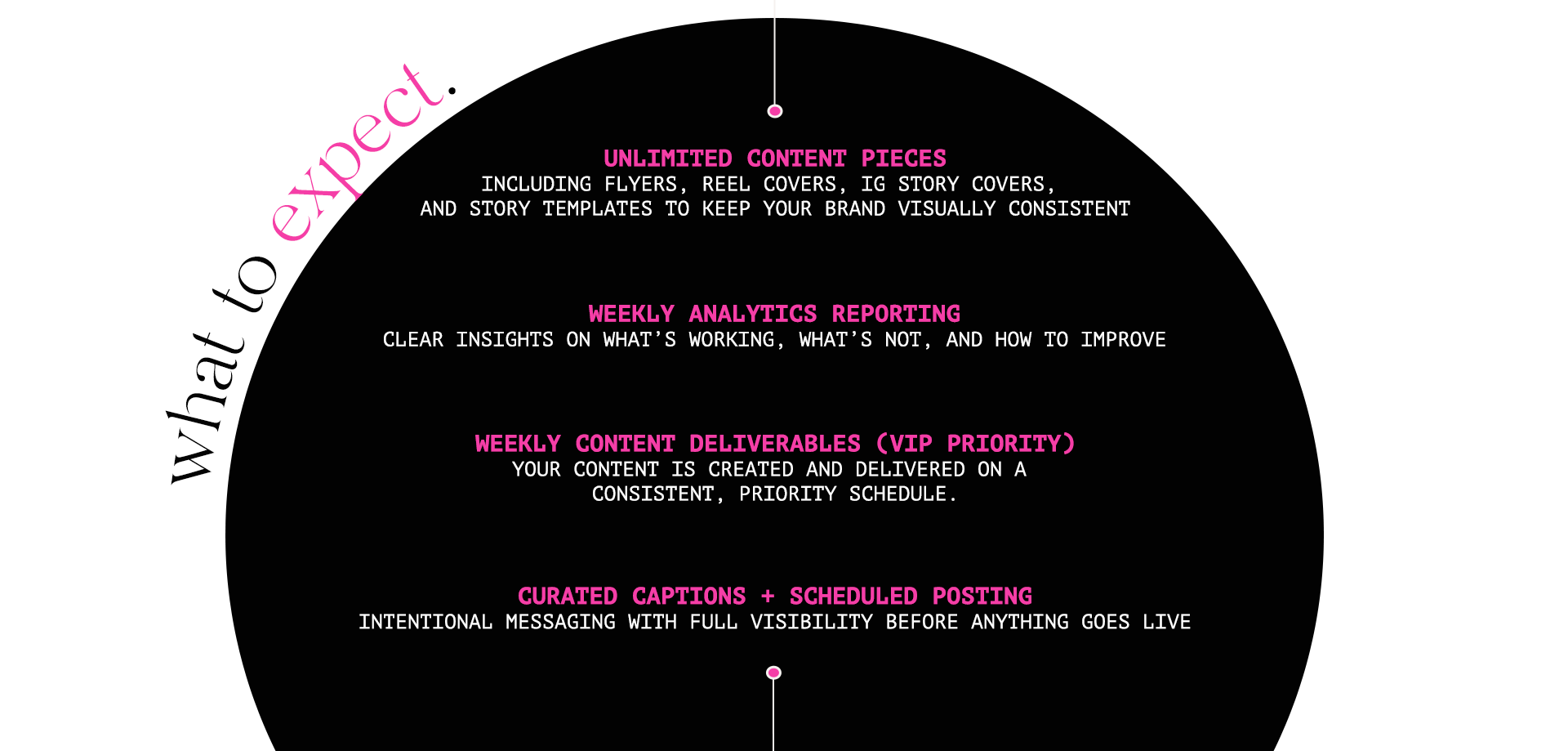 what to expect.

UNLIMITED CONTENT PIECES
INCLUDING FLYERS, REEL COVERS, IG STORY COVERS, AND STORY TEMPLATES TO KEEP YOUR BRAND VISUALLY CONSISTENT

WEEKLY ANALYTICS REPORTING
CLEAR INSIGHTS ON WHAT'S WORKING, WHAT'S NOT, AND HOW TO IMPROVE

WEEKLY CONTENT DELIVERABLES (VIP PRIORITY)
YOUR CONTENT IS CREATED AND DELIVERED ON A CONSISTENT, PRIORITY SCHEDULE.

CURATED CAPTIONS + SCHEDULED POSTING
INTENTIONAL MESSAGING WITH FULL VISIBILITY BEFORE ANYTHING GOES LIVE